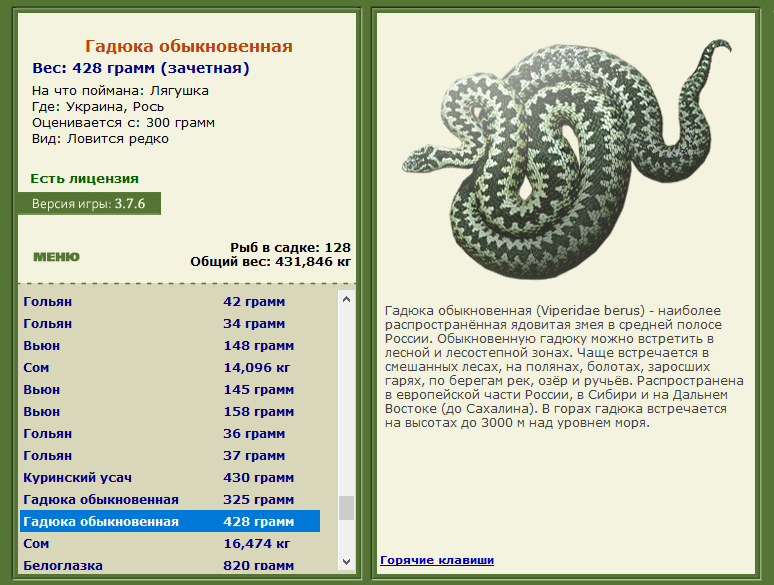 Гадюка обыкновенная
Вес: 428 грамм (зачетная)
На что поймана: Лягушка
Где: Украина, Рось
Оценивается с: 300 грамм
Вид: Ловится редко

Есть лицензия

Версия игры: 3.7.6

МЕНЮ

Рыб в садке: 128
Общий вес: 431,846 кг

| | |
|---|---|
| Гольян | 42 грамм |
| Гольян | 34 грамм |
| Вьюн | 148 грамм |
| Сом | 14,096 кг |
| Вьюн | 145 грамм |
| Вьюн | 158 грамм |
| Гольян | 36 грамм |
| Гольян | 37 грамм |
| Куринский усач | 430 грамм |
| Гадюка обыкновенная | 325 грамм |
| Гадюка обыкновенная | 428 грамм |
| Сом | 16,474 кг |
| Белоглазка | 820 грамм |

Гадюка обыкновенная (Viperidae berus) - наиболее распространённая ядовитая змея в средней полосе России. Обыкновенную гадюку можно встретить в лесной и лесостепной зонах. Чаще встречается в смешанных лесах, на полянах, болотах, заросших гарях, по берегам рек, озёр и ручьёв. Распространена в европейской части России, в Сибири и на Дальнем Востоке (до Сахалина). В горах гадюка встречается на высотах до 3000 м над уровнем моря.

Горячие клавиши